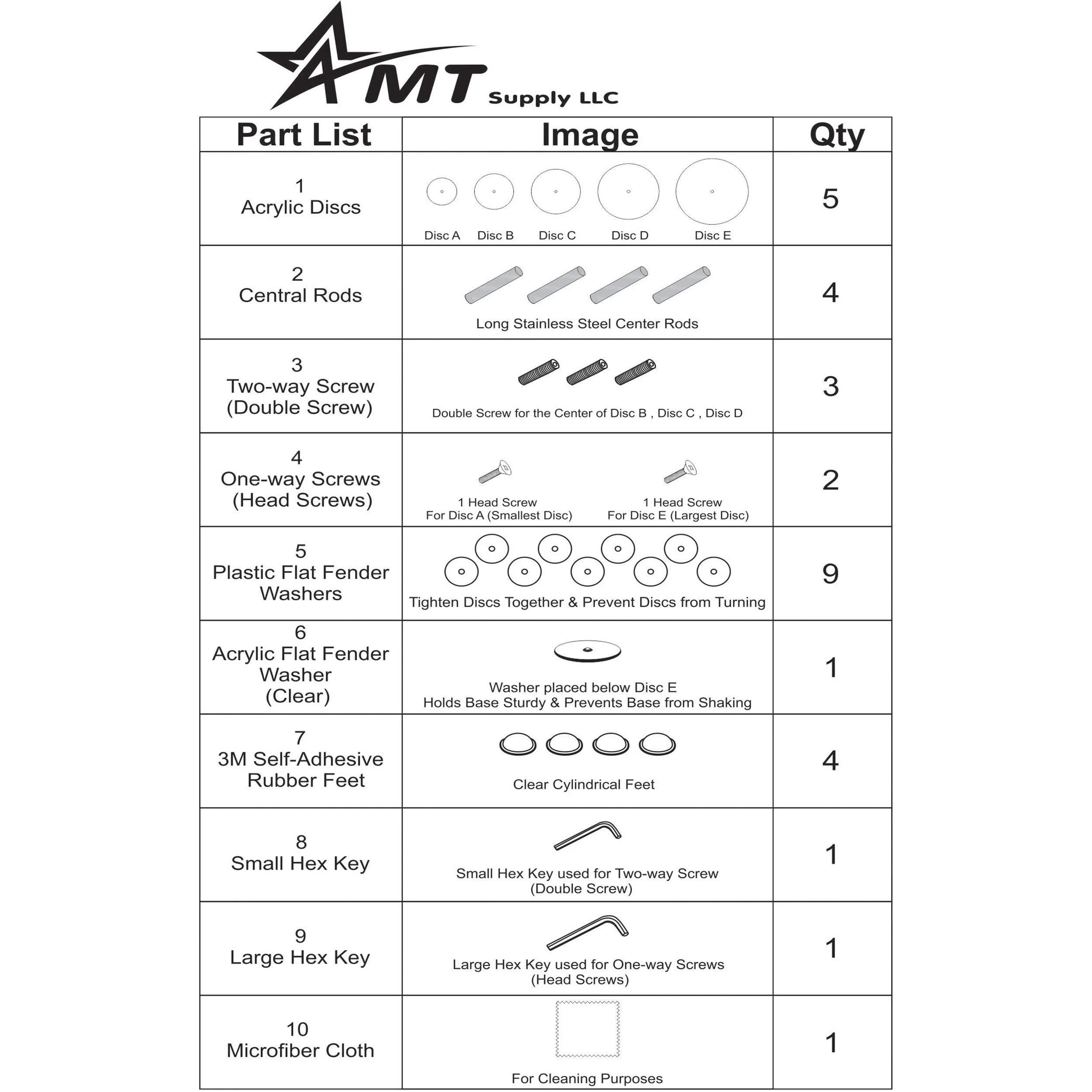 AMT Supply LLC

| Part List | Image | Qty |
|---|---|---|
| 1 Acrylic Discs | Disc A Disc B Disc C Disc D Disc E | 5 |
| 2 Central Rods | Long Stainless Steel Center Rods | 4 |
| 3 Two-way Screw (Double Screw) | Double Screw for the Center of Disc B , Disc C , Disc D | 3 |
| 4 One-way Screws (Head Screws) | 1 Head Screw For Disc A (Smallest Disc) 1 Head Screw For Disc E (Largest Disc) | 2 |
| 5 Plastic Flat Fender Washers | Tighten Discs Together & Prevent Discs from Turning | 9 |
| 6 Acrylic Flat Fender Washer (Clear) | Washer placed below Disc E Holds Base Sturdy & Prevents Base from Shaking | 1 |
| 7 3M Self-Adhesive Rubber Feet | Clear Cylindrical Feet | 4 |
| 8 Small Hex Key | Small Hex Key used for Two-way Screw (Double Screw) | 1 |
| 9 Large Hex Key | Large Hex Key used for One-way Screws (Head Screws) | 1 |
| 10 Microfiber Cloth | For Cleaning Purposes | 1 |